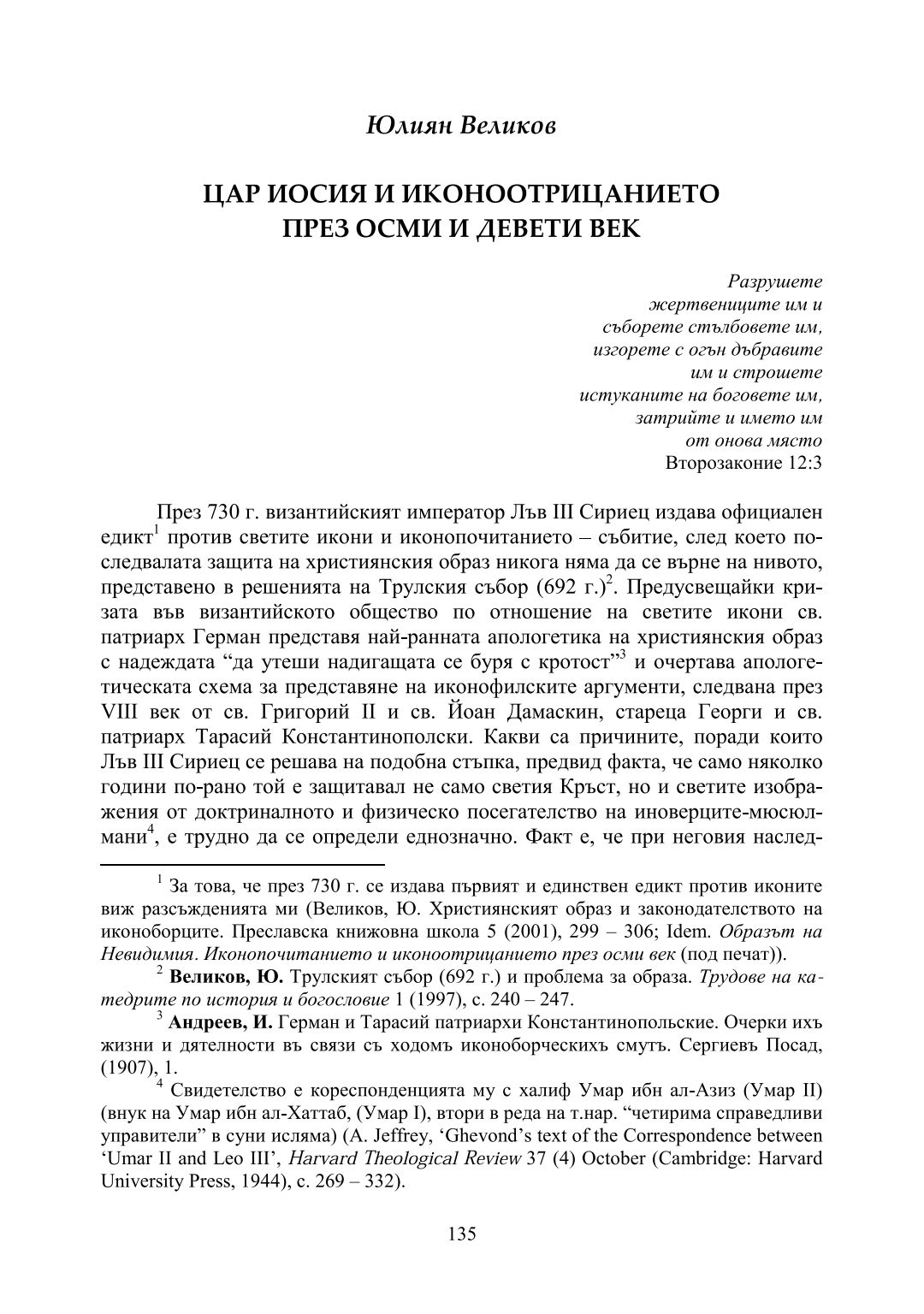 Юлиян Великов

ЦАР ИОСИЯ И ИКОНООТРИЦАНИЕТО
ПРЕЗ ОСМИ И ДЕВЕТИ ВЕК

Разрушете
жертвениците им и
съборете стълбовете им,
изгорете с огън дъбравите
им и строшете
истуканите на боговете им,
затрийте и името им
от онова място
Второзаконие 12:3

През 730 г. византийският император Лъв III Сириец издава официален едикт$^1$ против светите икони и иконопочитанието – събитие, след което последвалата защита на християнския образ никога няма да се върне на нивото, представено в решенията на Трулския събор (692 г.)$^2$. Предусвещайки кризата във византийското общество по отношение на светите икони св. патриарх Герман представя най-ранната апологетика на християнския образ с надеждата “да утеши надигащата се буря с кротост”$^3$ и очертава апологетическата схема за представяне на иконофилските аргументи, следвана през VIII век от св. Григорий II и св. Йоан Дамаскин, стареца Георги и св. патриарх Тарасий Константинополски. Какви са причините, поради които Лъв III Сириец се решава на подобна стъпка, предвид факта, че само няколко години по-рано той е защитавал не само светия Кръст, но и светите изображения от доктриналното и физическо посегателство на иноверците-мюсюлмани$^4$, е трудно да се определи еднозначно. Факт е, че при неговия наслед-

$^1$ За това, че през 730 г. се издава първият и единствен едикт против иконите виж разсъжденията ми (Великов, Ю. Християнският образ и законодателството на иконоборците. Преславска книжовна школа 5 (2001), 299 – 306; Idem. Образът на Невидимия. Иконопочитанието и иконоотрицанието през осми век (под печат)).

$^2$ Великов, Ю. Трулският събор (692 г.) и проблема за образа. Трудове на катедрите по история и богословие 1 (1997), с. 240 – 247.

$^3$ Андреев, И. Герман и Тарасий патриархи Константинопольские. Очерки ихъ жизни и дятелности въ связи съ ходомъ иконоборческихъ смутъ. Сергиевъ Посад, (1907), 1.

$^4$ Свидетелство е кореспонденцията му с халиф Умар ибн ал-Азиз (Умар II) (внук на Умар ибн ал-Хаттаб, (Умар I), втори в реда на т.нар. “четирима справедливи управители” в суни исляма) (A. Jeffrey, ‘Ghevond’s text of the Correspondence between ‘Umar II and Leo III’, Harvard Theological Review 37 (4) October (Cambridge: Harvard University Press, 1944), с. 269 – 332).

135